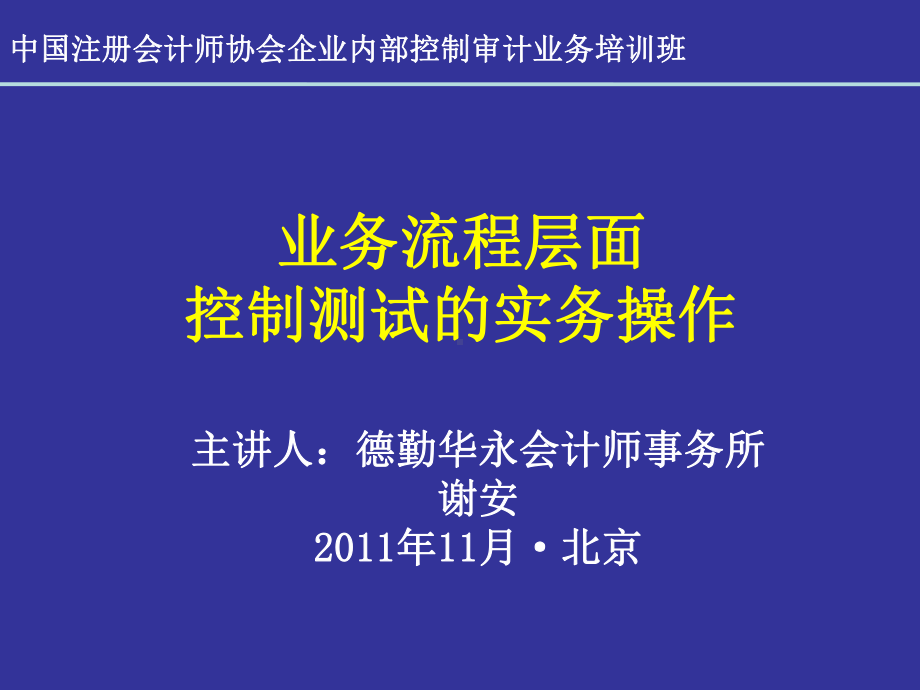 中国注册会计师协会企业内部控制审计业务培训班

业务流程层面
控制测试的实务操作

主讲人：德勤华永会计师事务所
谢安
2011年11月·北京